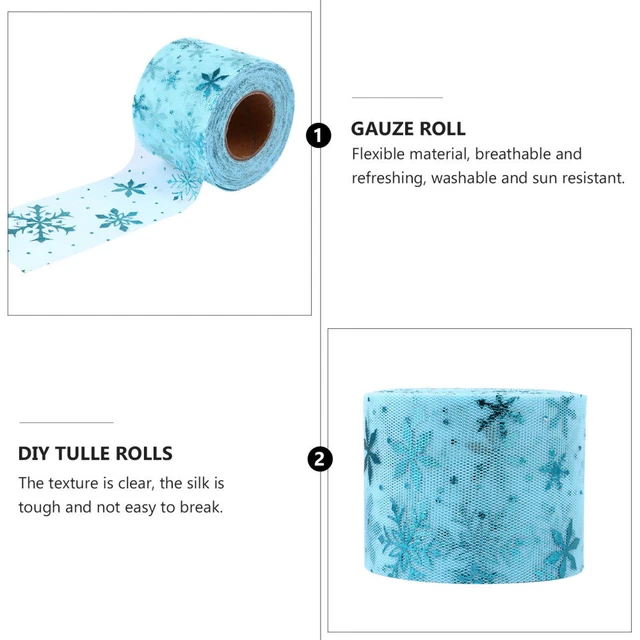 1

GAUZE ROLL

Flexible material, breathable and refreshing, washable and sun resistant.

DIY TULLE ROLLS

The texture is clear, the silk is tough and not easy to break.

2